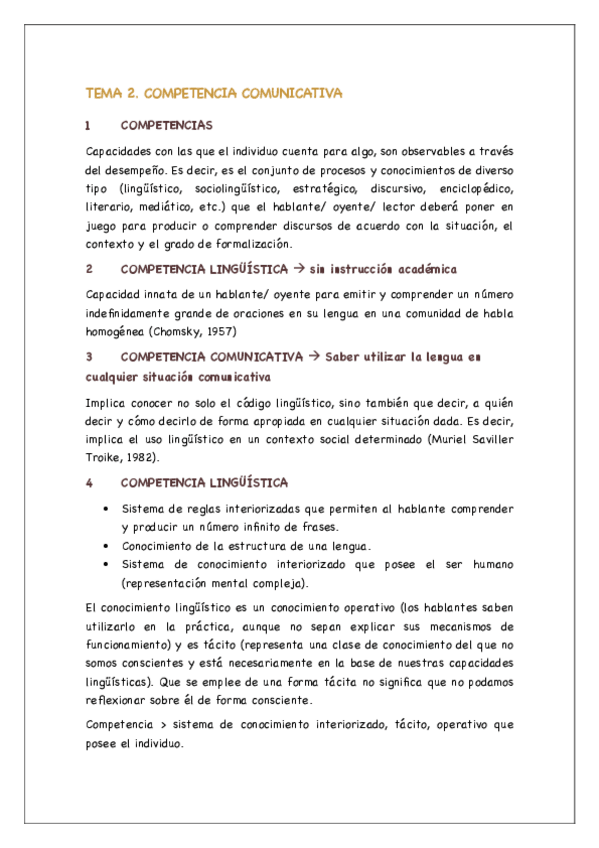 TEMA 2. COMPETENCIA COMUNICATIVA

1 COMPETENCIAS

Capacidades con las que el individuo cuenta para algo, son observables a través del desempeño. Es decir, es el conjunto de procesos y conocimientos de diverso tipo (lingüístico, sociolingüístico, estratégico, discursivo, enciclopédico, literario, mediático, etc.) que el hablante/ oyente/ lector deberá poner en juego para producir o comprender discursos de acuerdo con la situación, el contexto y el grado de formalización.

2 COMPETENCIA LINGÜÍSTICA → sin instrucción académica

Capacidad innata de un hablante/ oyente para emitir y comprender un número indefinidamente grande de oraciones en su lengua en una comunidad de habla homogénea (Chomsky, 1957)

3 COMPETENCIA COMUNICATIVA → Saber utilizar la lengua en cualquier situación comunicativa

Implica conocer no solo el código lingüístico, sino también que decir, a quién decir y cómo decirlo de forma apropiada en cualquier situación dada. Es decir, implica el uso lingüístico en un contexto social determinado (Muriel Saviller Troike, 1982).

4 COMPETENCIA LINGÜÍSTICA

• Sistema de reglas interiorizadas que permiten al hablante comprender y producir un número infinito de frases.
• Conocimiento de la estructura de una lengua.
• Sistema de conocimiento interiorizado que posee el ser humano (representación mental compleja).

El conocimiento lingüístico es un conocimiento operativo (los hablantes saben utilizarlo en la práctica, aunque no sepan explicar sus mecanismos de funcionamiento) y es tácito (representa una clase de conocimiento del que no somos conscientes y está necesariamente en la base de nuestras capacidades lingüísticas). Que se emplee de una forma tácita no significa que no podamos reflexionar sobre él de forma consciente.

Competencia > sistema de conocimiento interiorizado, tácito, operativo que posee el individuo.